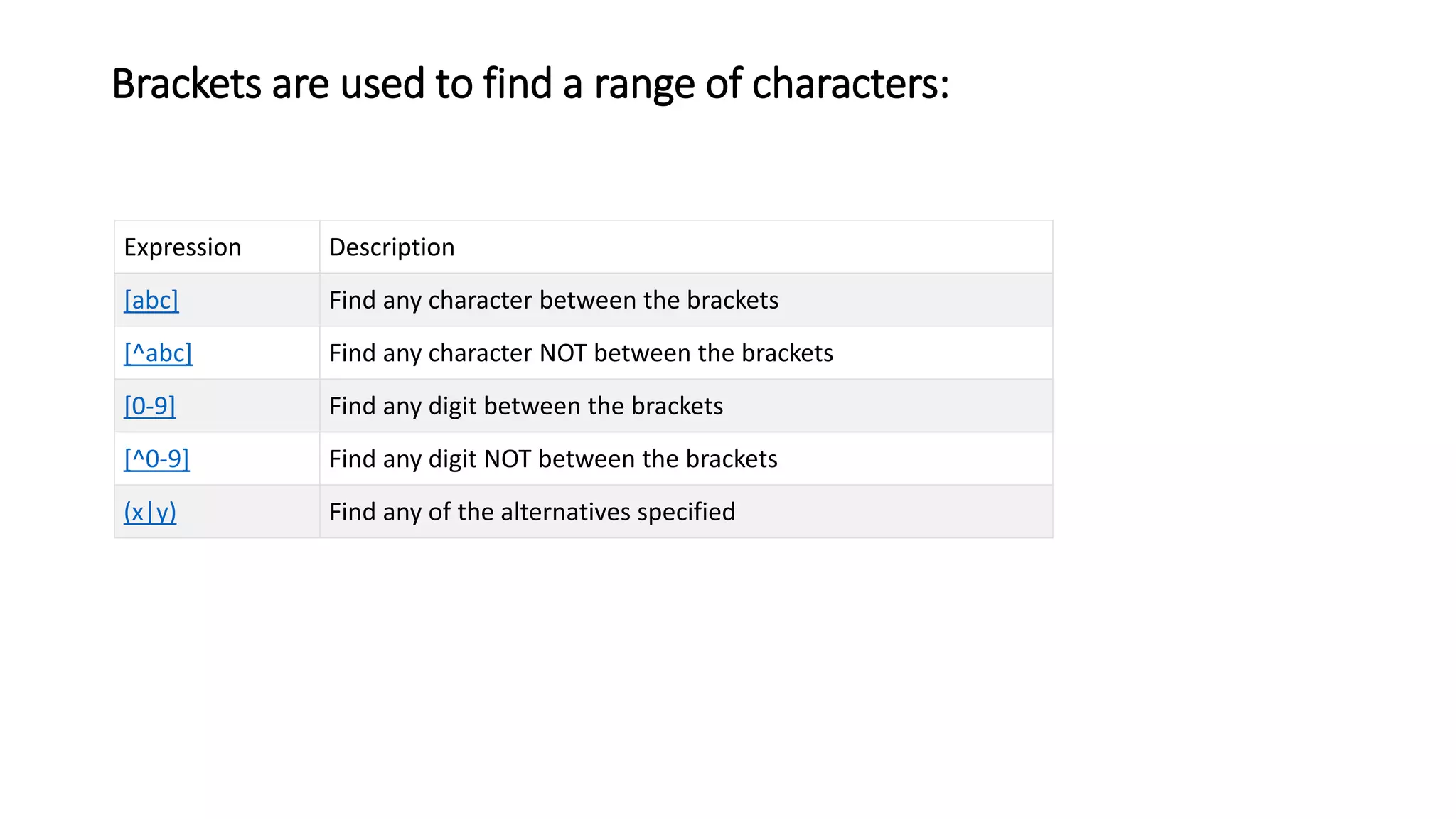 Brackets are used to find a range of characters:

| Expression | Description |
|---|---|
| [abc] | Find any character between the brackets |
| [^abc] | Find any character NOT between the brackets |
| [0-9] | Find any digit between the brackets |
| [^0-9] | Find any digit NOT between the brackets |
| (x\|y) | Find any of the alternatives specified |